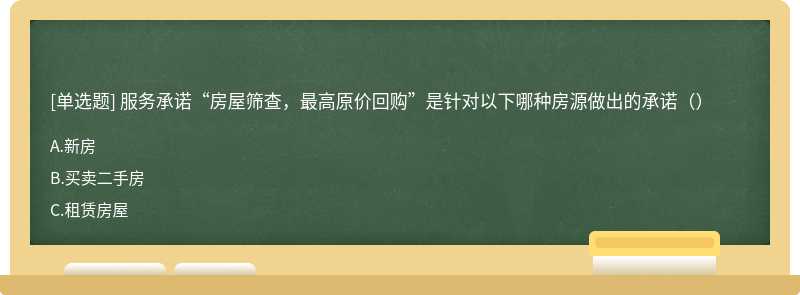 [单选题] 服务承诺“房屋筛查，最高原价回购”是针对以下哪种房源做出的承诺（）

A.新房

B.买卖二手房

C.租赁房屋